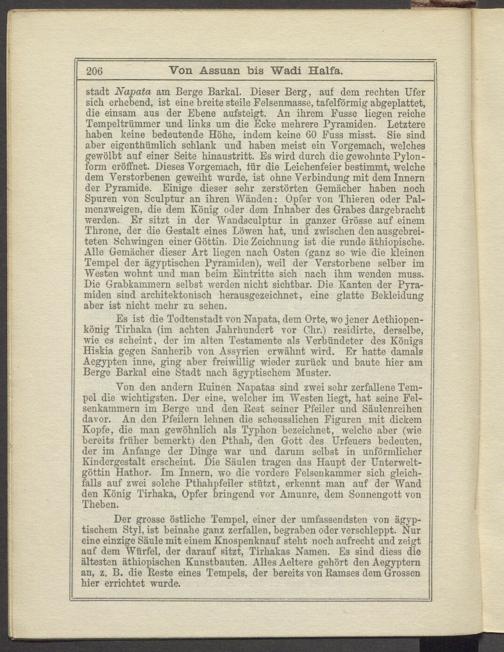 206 Von Assuan bis Wadi Halfa.

stadt Napata am Berge Barkal. Dieser Berg, auf dem rechten Ufer sich erhebend, ist eine breite steile Felsenmasse, tafelförmig abgeplattet, die einsam aus der Ebene aufsteigt. An ihrem Fusse liegen reiche Tempeltrümmer und links um die Ecke mehrere Pyramiden. Letztere haben keine bedeutende Höhe, indem keine 60 Fuss misst. Sie sind aber eigenthümlich schlank und haben meist ein Vorgemach, welches gewölbt auf einer Seite hinaustritt. Es wird durch die gewohnte Pylonform eröffnet. Dieses Vorgemach, für die Leichenfeier bestimmt, welche dem Verstorbenen geweiht wurde, ist ohne Verbindung mit dem Innern der Pyramide. Einige dieser sehr zerstörten Gemächer haben noch Spuren von Sculptur an ihren Wänden: Opfer von Thieren oder Palmenzweigen, die dem König oder dem Inhaber des Grabes dargebracht werden. Er sitzt in der Wandsculptur in ganzer Grösse auf einem Throne, der die Gestalt eines Löwen hat, und zwischen den ausgebreiteten Schwingen einer Göttin. Die Zeichnung ist die runde äthiopische. Alle Gemächer dieser Art liegen nach Osten (ganz so wie die kleinen Tempel der ägyptischen Pyramiden), weil der Verstorbene selber im Westen wohnt und man beim Eintritte sich nach ihm wenden muss. Die Grabkammern selbst werden nicht sichtbar. Die Kanten der Pyramiden sind architektonisch herausgezeichnet, eine glatte Bekleidung aber ist nicht mehr zu sehen.

Es ist die Todtenstadt von Napata, dem Orte, wo jener Aethiopenkönig Tirhaka (im achten Jahrhundert vor Chr.) residirte, derselbe, wie es scheint, der im alten Testamente als Verbündeter des Königs Hiskia gegen Sanherib von Assyrien erwähnt wird. Er hatte damals Aegypten inne, ging aber freiwillig wieder zurück und baute hier am Berge Barkal eine Stadt nach ägyptischem Muster.

Von den andern Ruinen Napatas sind zwei sehr zerfallene Tempel die wichtigsten. Der eine, welcher im Westen liegt, hat seine Felsenkammern im Berge und den Rest seiner Pfeiler und Säulenreihen davor. An den Pfeilern lehnen die scheusslichen Figuren mit dickem Kopfe, die man gewöhnlich als Typhon bezeichnet, welche aber (wie bereits früher bemerkt) den Pthah, den Gott des Urfeuers bedeuten, der im Anfange der Dinge war und darum selbst in unförmlicher Kindergestalt erscheint. Die Säulen tragen das Haupt der Unterweltgöttin Hathor. Im Innern, wo die vordere Felsenkammer sich gleichfalls auf zwei solche Pthahpfeiler stützt, erkennt man auf der Wand den König Tirhaka, Opfer bringend vor Amunre, dem Sonnengott von Theben.

Der grosse östliche Tempel, einer der umfassendsten von ägyptischem Styl, ist beinahe ganz zerfallen, begraben oder verschleppt. Nur eine einzige Säule mit einem Knospenknauf steht noch aufrecht und zeigt auf dem Würfel, der darauf sitzt, Tirhakas Namen. Es sind diess die ältesten äthiopischen Kunstbauten. Alles Aeltere gehört den Aegyptern an, z. B. die Reste eines Tempels, der bereits von Ramses dem Grossen hier errichtet wurde.